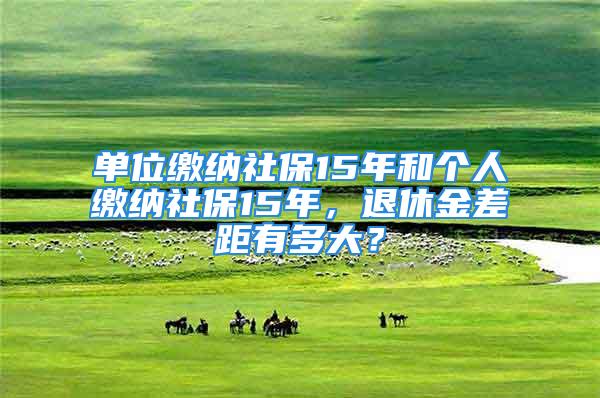 单位缴纳社保15年和个人缴纳社保15年，退休金差距有多大？